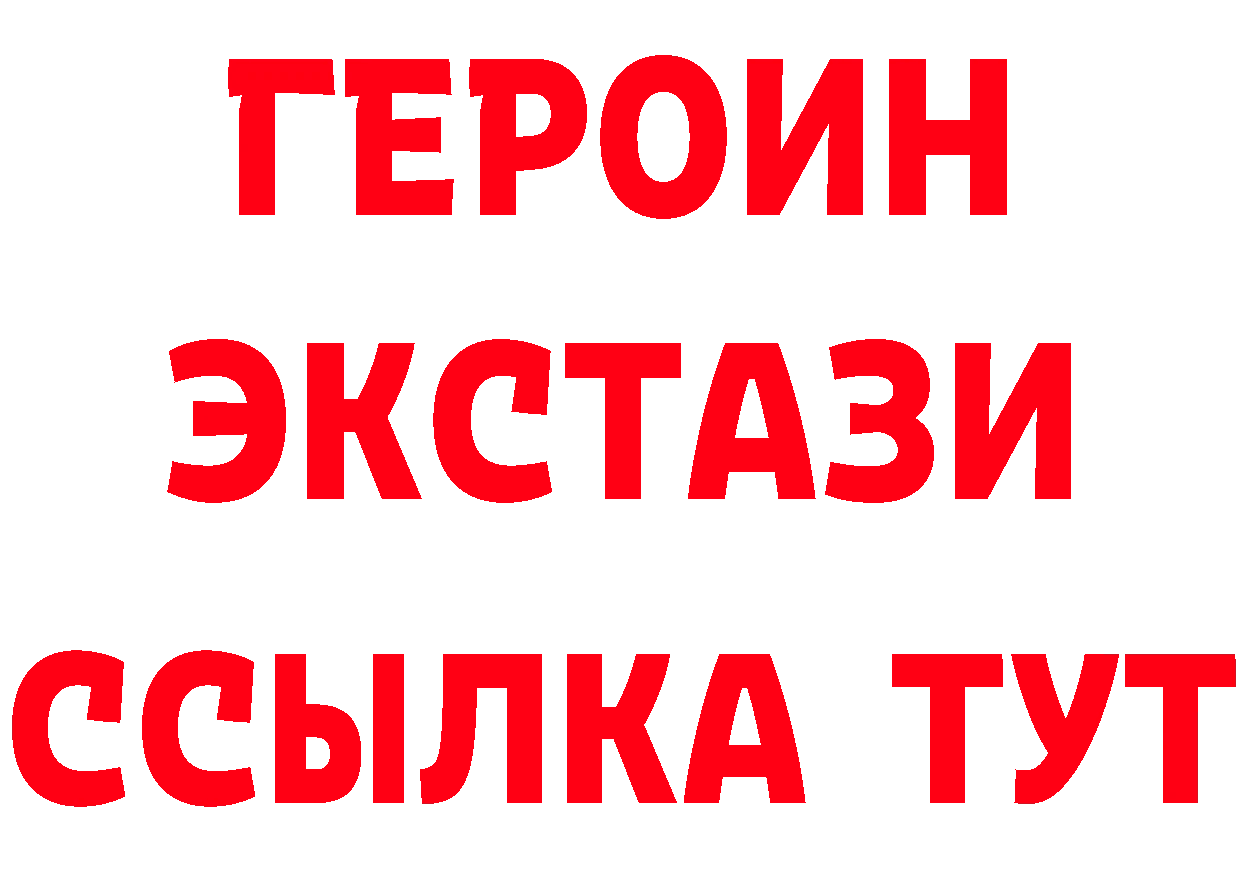 ГЕРОИН ЭКСТАЗИ ССЫЛКА ТУТ